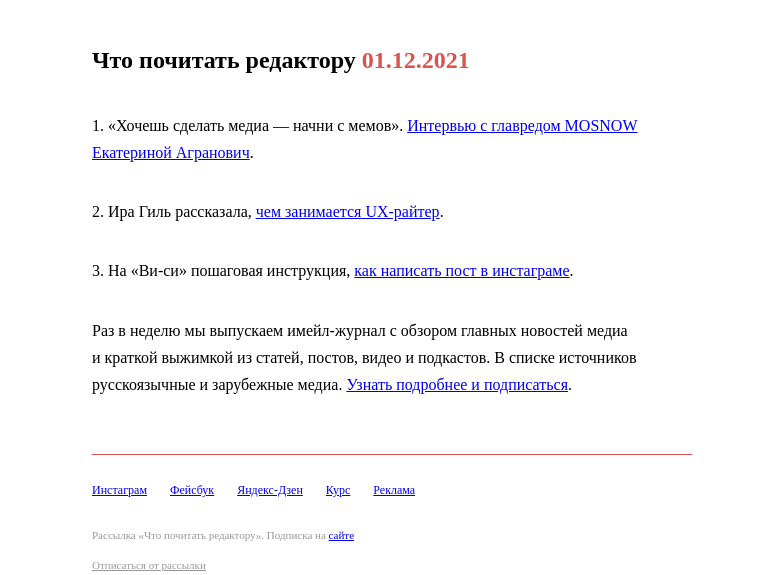 Что почитать редактору 01.12.2021

1. «Хочешь сделать медиа — начни с мемов». Интервью с главредом MOSNOW Екатериной Агранович.

2. Ира Гиль рассказала, чем занимается UX-райтер.

3. На «Ви-си» пошаговая инструкция, как написать пост в инстаграме.

Раз в неделю мы выпускаем имейл-журнал с обзором главных новостей медиа и краткой выжимкой из статей, постов, видео и подкастов. В списке источников русскоязычные и зарубежные медиа. Узнать подробнее и подписаться.

Инстаграм Фейсбук Яндекс-Дзен Курс Реклама

Рассылка «Что почитать редактору». Подписка на сайте

Отписаться от рассылки